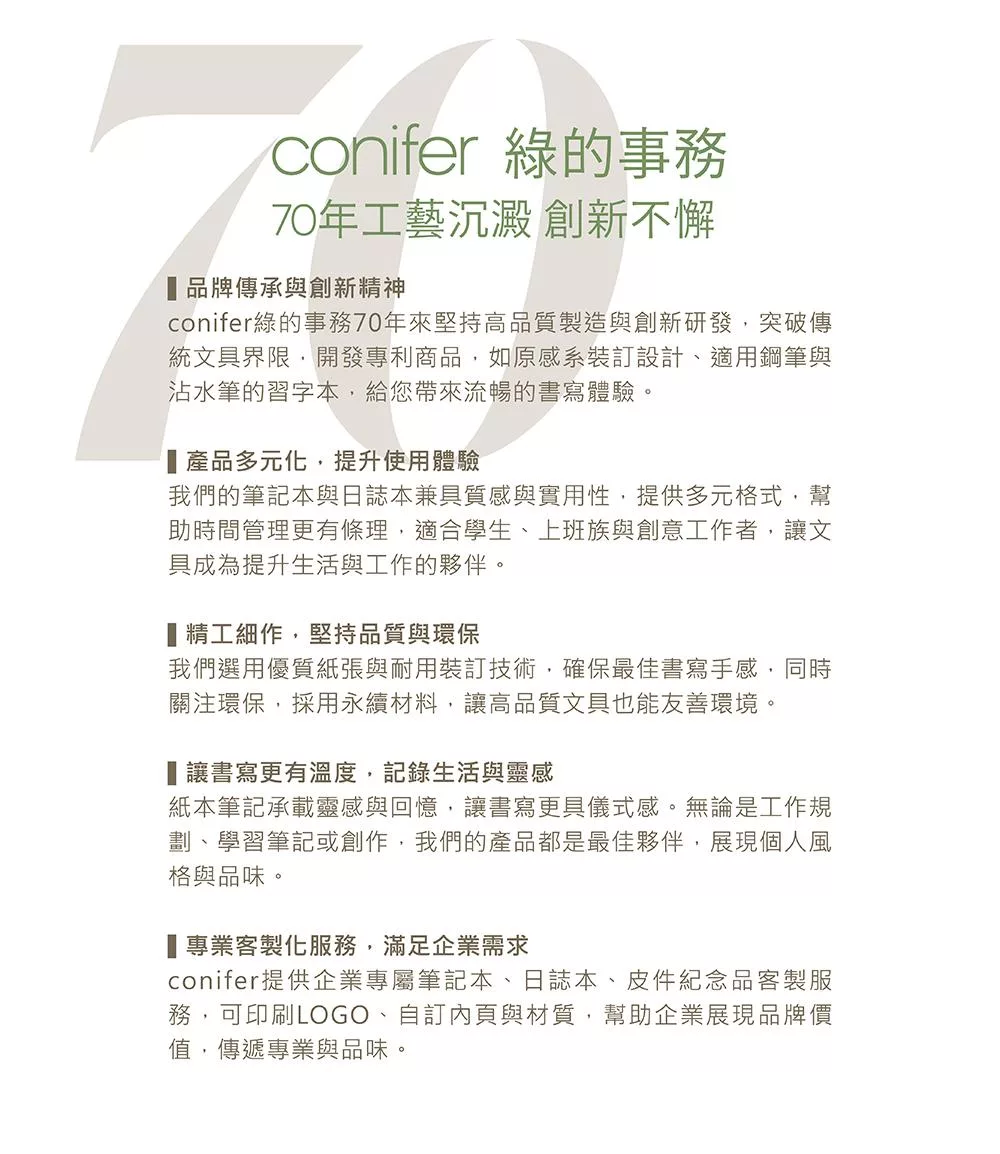 70

conifer 綠的事務
70年工藝沉澱 創新不懈

品牌傳承與創新精神
conifer綠的事務70年來堅持高品質製造與創新研發，突破傳統文具界限，開發專利商品，如原感系裝訂設計、適用鋼筆與沾水筆的習字本，給您帶來流暢的書寫體驗。

產品多元化，提升使用體驗
我們的筆記本與日誌本兼具質感與實用性，提供多元格式，幫助時間管理更有條理，適合學生、上班族與創意工作者，讓文具成為提升生活與工作的夥伴。

精工細作，堅持品質與環保
我們選用優質紙張與耐用裝訂技術，確保最佳書寫手感，同時關注環保，採用永續材料，讓高品質文具也能友善環境。

讓書寫更有溫度，記錄生活與靈感
紙本筆記承載靈感與回憶，讓書寫更具儀式感。無論是工作規劃、學習筆記或創作，我們的產品都是最佳夥伴，展現個人風格與品味。

專業客製化服務，滿足企業需求
conifer提供企業專屬筆記本、日誌本、皮件紀念品客製服務，可印刷LOGO、自訂內頁與材質，幫助企業展現品牌價值，傳遞專業與品味。